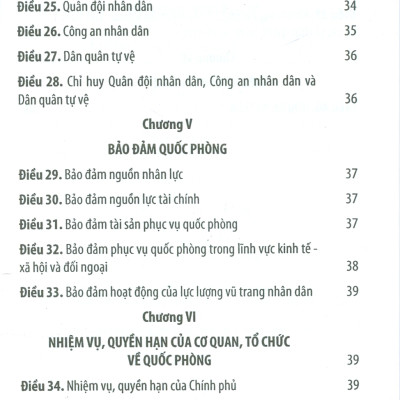 Điều 25. Quân đội nhân dân 34

Điều 26. Công an nhân dân 35

Điều 27. Dân quân tự vệ 36

Điều 28. Chỉ huy Quân đội nhân dân, Công an nhân dân và Dân quân tự vệ 36

Chương V

BẢO ĐẢM QUỐC PHÒNG

Điều 29. Bảo đảm nguồn nhân lực 37

Điều 30. Bảo đảm nguồn lực tài chính 37

Điều 31. Bảo đảm tài sản phục vụ quốc phòng 37

Điều 32. Bảo đảm phục vụ quốc phòng trong lĩnh vực kinh tế - xã hội và đối ngoại 38

Điều 33. Bảo đảm hoạt động của lực lượng vũ trang nhân dân 39

Chương VI

NHIỆM VỤ, QUYỀN HẠN CỦA CƠ QUAN, TỔ CHỨC VỀ QUỐC PHÒNG 39

Điều 34. Nhiệm vụ, quyền hạn của Chính phủ 39